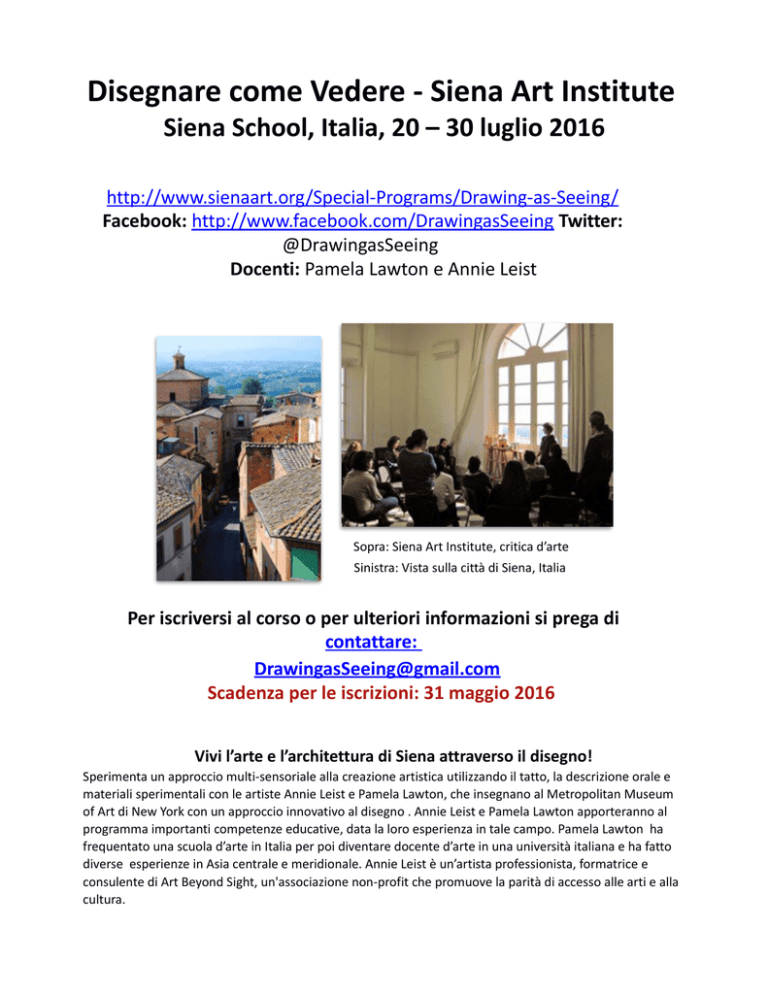 Disegnare come Vedere - Siena Art Institute
Siena School, Italia, 20 – 30 luglio 2016

http://www.sienaart.org/Special-Programs/Drawing-as-Seeing/
Facebook: http://www.facebook.com/DrawingasSeeing Twitter: @DrawingasSeeing
Docenti: Pamela Lawton e Annie Leist

Sopra: Siena Art Institute, critica d'arte
Sinistra: Vista sulla città di Siena, Italia

Per iscriversi al corso o per ulteriori informazioni si prega di contattare:
DrawingasSeeing@gmail.com
Scadenza per le iscrizioni: 31 maggio 2016

Vivi l'arte e l'architettura di Siena attraverso il disegno!
Sperimenta un approccio multi-sensoriale alla creazione artistica utilizzando il tatto, la descrizione orale e materiali sperimentali con le artiste Annie Leist e Pamela Lawton, che insegnano al Metropolitan Museum of Art di New York con un approccio innovativo al disegno . Annie Leist e Pamela Lawton apporteranno al programma importanti competenze educative, data la loro esperienza in tale campo. Pamela Lawton ha frequentato una scuola d'arte in Italia per poi diventare docente d'arte in una università italiana e ha fatto diverse esperienze in Asia centrale e meridionale. Annie Leist è un'artista professionista, formatrice e consulente di Art Beyond Sight, un'associazione non-profit che promuove la parità di accesso alle arti e alla cultura.